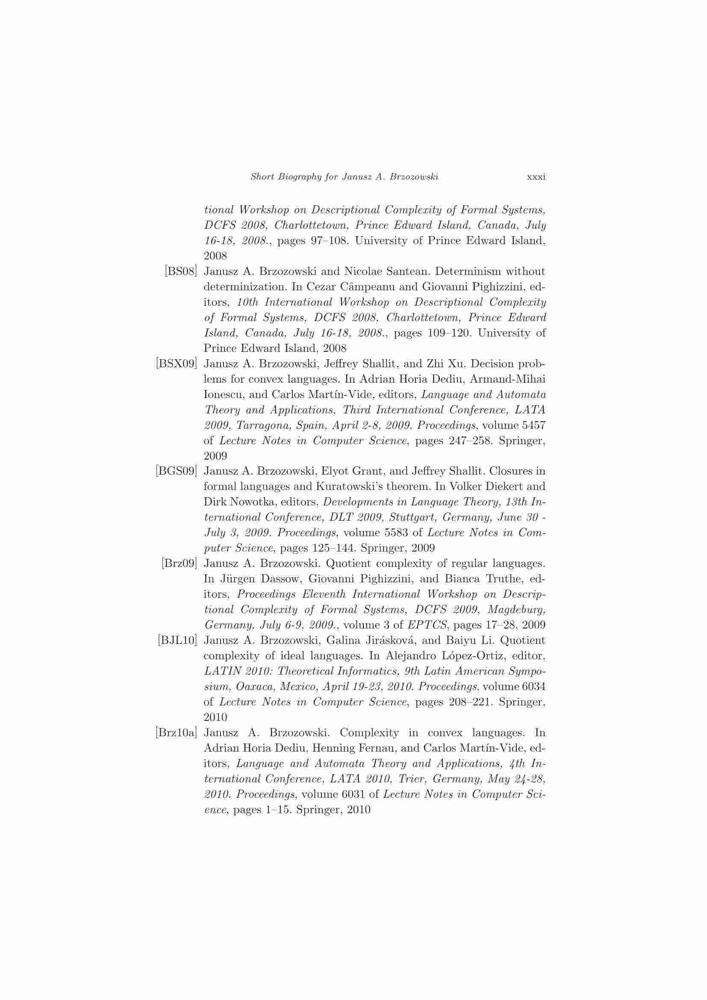 Short Biography for Janusz A. Brzozowski xxxi

tional Workshop on Descriptional Complexity of Formal Systems, DCFS 2008, Charlottetown, Prince Edward Island, Canada, July 16-18, 2008., pages 97–108. University of Prince Edward Island, 2008

[BS08] Janusz A. Brzozowski and Nicolae Santean. Determinism without determinization. In Cezar Câmpeanu and Giovanni Pighizzini, editors, 10th International Workshop on Descriptional Complexity of Formal Systems, DCFS 2008, Charlottetown, Prince Edward Island, Canada, July 16-18, 2008., pages 109–120. University of Prince Edward Island, 2008

[BSX09] Janusz A. Brzozowski, Jeffrey Shallit, and Zhi Xu. Decision problems for convex languages. In Adrian Horia Dediu, Armand-Mihai Ionescu, and Carlos Martín-Vide, editors, Language and Automata Theory and Applications, Third International Conference, LATA 2009, Tarragona, Spain, April 2-8, 2009. Proceedings, volume 5457 of Lecture Notes in Computer Science, pages 247–258. Springer, 2009

[BGS09] Janusz A. Brzozowski, Elyot Grant, and Jeffrey Shallit. Closures in formal languages and Kuratowski's theorem. In Volker Diekert and Dirk Nowotka, editors, Developments in Language Theory, 13th International Conference, DLT 2009, Stuttgart, Germany, June 30 - July 3, 2009. Proceedings, volume 5583 of Lecture Notes in Computer Science, pages 125–144. Springer, 2009

[Brz09] Janusz A. Brzozowski. Quotient complexity of regular languages. In Jürgen Dassow, Giovanni Pighizzini, and Bianca Truthe, editors, Proceedings Eleventh International Workshop on Descriptional Complexity of Formal Systems, DCFS 2009, Magdeburg, Germany, July 6-9, 2009., volume 3 of EPTCS, pages 17–28, 2009

[BJL10] Janusz A. Brzozowski, Galina Jirásková, and Baiyu Li. Quotient complexity of ideal languages. In Alejandro López-Ortiz, editor, LATIN 2010: Theoretical Informatics, 9th Latin American Symposium, Oaxaca, Mexico, April 19-23, 2010. Proceedings, volume 6034 of Lecture Notes in Computer Science, pages 208–221. Springer, 2010

[Brz10a] Janusz A. Brzozowski. Complexity in convex languages. In Adrian Horia Dediu, Henning Fernau, and Carlos Martín-Vide, editors, Language and Automata Theory and Applications, 4th International Conference, LATA 2010, Trier, Germany, May 24-28, 2010. Proceedings, volume 6031 of Lecture Notes in Computer Science, pages 1–15. Springer, 2010